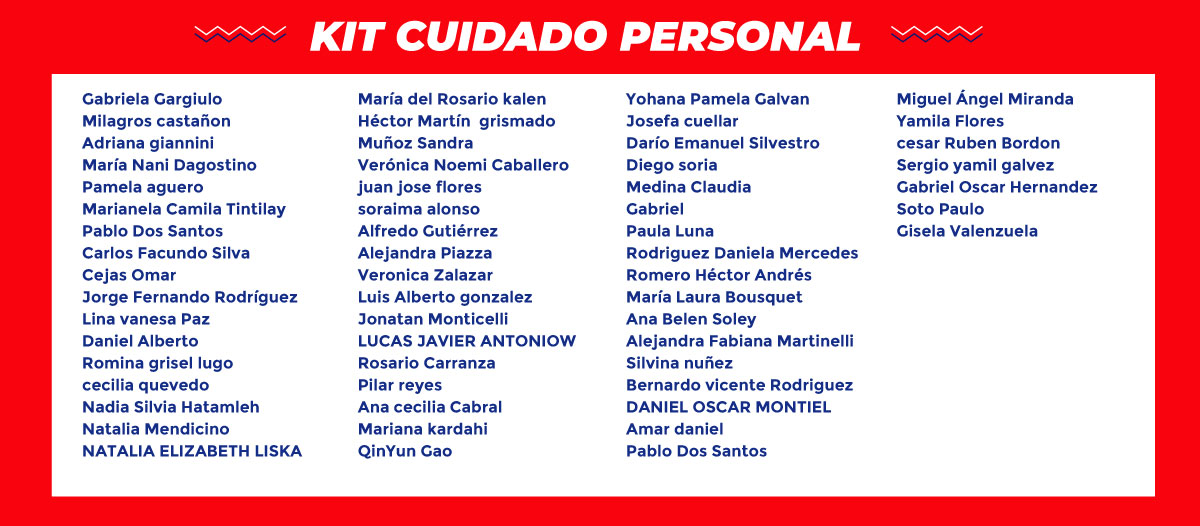 KIT CUIDADO PERSONAL

Gabriela Gargiulo
Milagros castañon
Adriana giannini
María Nani Dagostino
Pamela aguero
Marianela Camila Tintilay
Pablo Dos Santos
Carlos Facundo Silva
Cejas Omar
Jorge Fernando Rodríguez
Lina vanesa Paz
Daniel Alberto
Romina grisel lugo
cecilia quevedo
Nadia Silvia Hatamleh
Natalia Mendicino
NATALIA ELIZABETH LISKA

María del Rosario kalen
Héctor Martín grismado
Muñoz Sandra
Verónica Noemi Caballero
juan jose flores
soraima alonso
Alfredo Gutiérrez
Alejandra Piazza
Veronica Zalazar
Luis Alberto gonzalez
Jonatan Monticelli
LUCAS JAVIER ANTONIOW
Rosario Carranza
Pilar reyes
Ana cecilia Cabral
Mariana kardahi
QinYun Gao

Yohana Pamela Galvan
Josefa cuellar
Darío Emanuel Silvestro
Diego soria
Medina Claudia
Gabriel
Paula Luna
Rodriguez Daniela Mercedes
Romero Héctor Andrés
María Laura Bousquet
Ana Belen Soley
Alejandra Fabiana Martinelli
Silvina nuñez
Bernardo vicente Rodriguez
DANIEL OSCAR MONTIEL
Amar daniel
Pablo Dos Santos

Miguel Ángel Miranda
Yamila Flores
cesar Ruben Bordon
Sergio yamil galvez
Gabriel Oscar Hernandez
Soto Paulo
Gisela Valenzuela